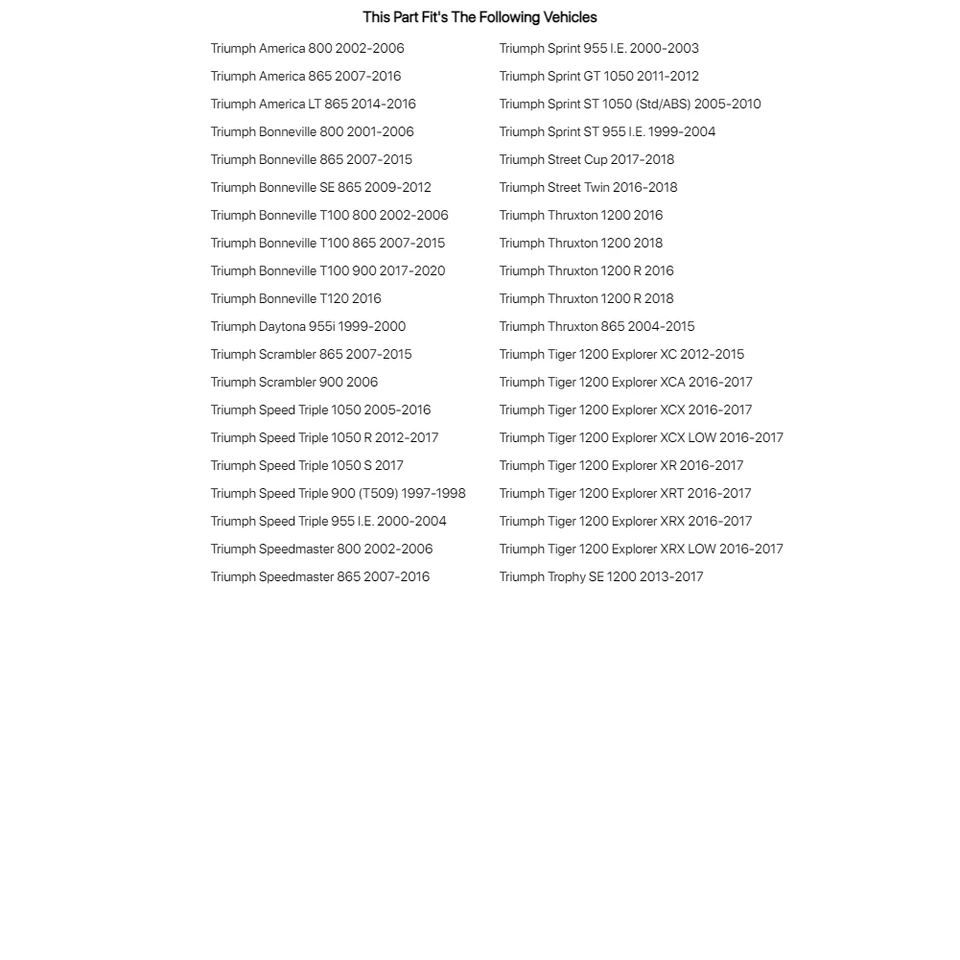 This Part Fit's The Following Vehicles

Triumph America 800 2002-2006
Triumph America 865 2007-2016
Triumph America LT 865 2014-2016
Triumph Bonneville 800 2001-2006
Triumph Bonneville 865 2007-2015
Triumph Bonneville SE 865 2009-2012
Triumph Bonneville T100 800 2002-2006
Triumph Bonneville T100 865 2007-2015
Triumph Bonneville T100 900 2017-2020
Triumph Bonneville T120 2016
Triumph Daytona 955i 1999-2000
Triumph Scrambler 865 2007-2015
Triumph Scrambler 900 2006
Triumph Speed Triple 1050 2005-2016
Triumph Speed Triple 1050 R 2012-2017
Triumph Speed Triple 1050 S 2017
Triumph Speed Triple 900 (T509) 1997-1998
Triumph Speed Triple 955 I.E. 2000-2004
Triumph Speedmaster 800 2002-2006
Triumph Speedmaster 865 2007-2016

Triumph Sprint 955 I.E. 2000-2003
Triumph Sprint GT 1050 2011-2012
Triumph Sprint ST 1050 (Std/ABS) 2005-2010
Triumph Sprint ST 955 I.E. 1999-2004
Triumph Street Cup 2017-2018
Triumph Street Twin 2016-2018
Triumph Thruxton 1200 2016
Triumph Thruxton 1200 2018
Triumph Thruxton 1200 R 2016
Triumph Thruxton 1200 R 2018
Triumph Thruxton 865 2004-2015
Triumph Tiger 1200 Explorer XC 2012-2015
Triumph Tiger 1200 Explorer XCA 2016-2017
Triumph Tiger 1200 Explorer XCX 2016-2017
Triumph Tiger 1200 Explorer XCX LOW 2016-2017
Triumph Tiger 1200 Explorer XR 2016-2017
Triumph Tiger 1200 Explorer XRT 2016-2017
Triumph Tiger 1200 Explorer XRX 2016-2017
Triumph Tiger 1200 Explorer XRX LOW 2016-2017
Triumph Trophy SE 1200 2013-2017